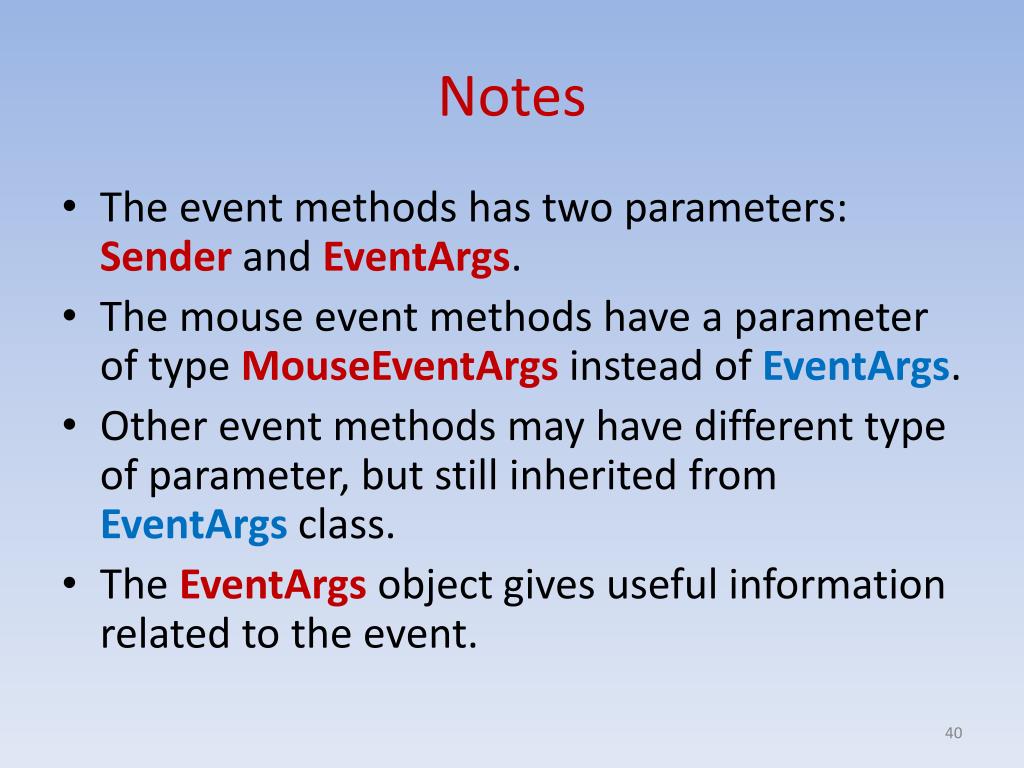 Notes

• The event methods has two parameters: Sender and EventArgs.
• The mouse event methods have a parameter of type MouseEventArgs instead of EventArgs.
• Other event methods may have different type of parameter, but still inherited from EventArgs class.
• The EventArgs object gives useful information related to the event.

40